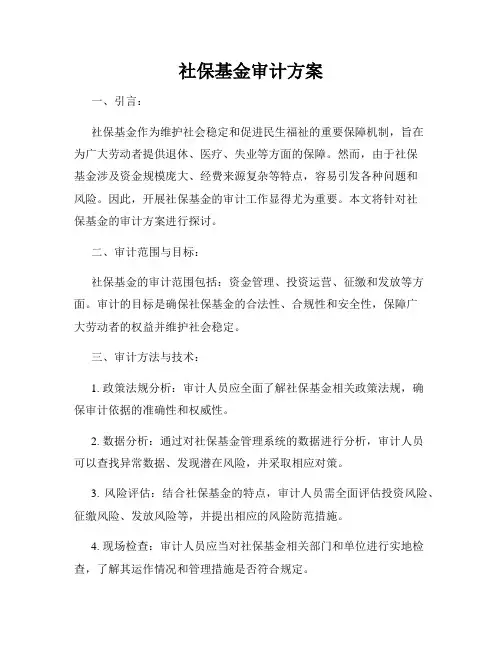 社保基金审计方案

一、引言：

社保基金作为维护社会稳定和促进民生福祉的重要保障机制，旨在为广大劳动者提供退休、医疗、失业等方面的保障。然而，由于社保基金涉及资金规模庞大、经费来源复杂等特点，容易引发各种问题和风险。因此，开展社保基金的审计工作显得尤为重要。本文将针对社保基金的审计方案进行探讨。

二、审计范围与目标：

社保基金的审计范围包括：资金管理、投资运营、征缴和发放等方面。审计的目标是确保社保基金的合法性、合规性和安全性，保障广大劳动者的权益并维护社会稳定。

三、审计方法与技术：

1. 政策法规分析：审计人员应全面了解社保基金相关政策法规，确保审计依据的准确性和权威性。

2. 数据分析：通过对社保基金管理系统的数据进行分析，审计人员可以查找异常数据、发现潜在风险，并采取相应对策。

3. 风险评估：结合社保基金的特点，审计人员需全面评估投资风险、征缴风险、发放风险等，并提出相应的风险防范措施。

4. 现场检查：审计人员应当对社保基金相关部门和单位进行实地检查，了解其运作情况和管理措施是否符合规定。